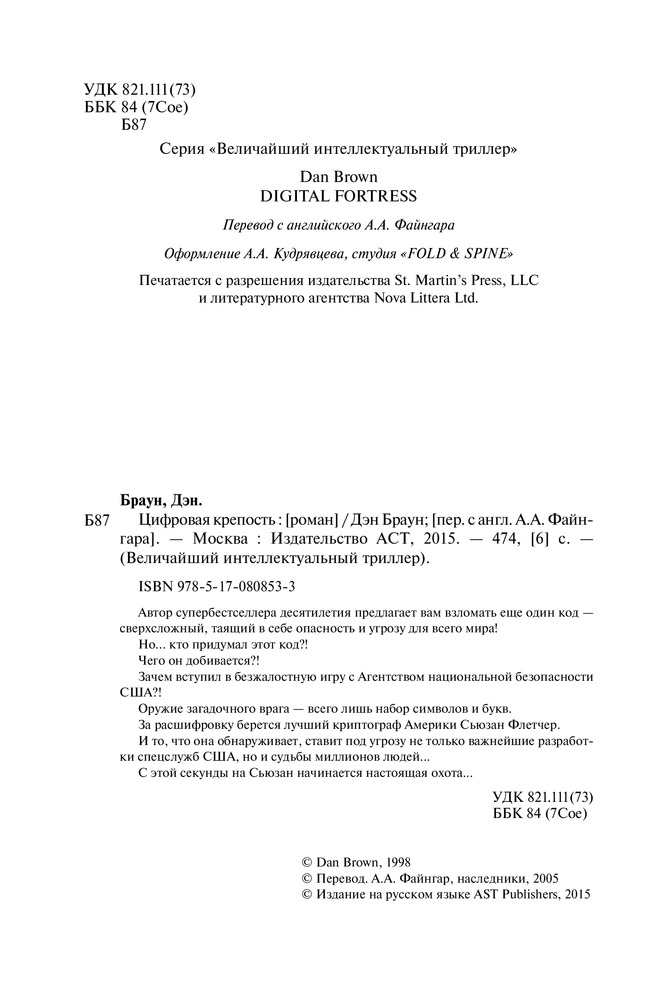 УДК 821.111(73)
ББК 84 (7Сое)
Б87

Серия «Величайший интеллектуальный триллер»

Dan Brown
DIGITAL FORTRESS

Перевод с английского А.А. Файнгара

Оформление А.А. Кудрявцева, студия «FOLD & SPINE»

Печатается с разрешения издательства St. Martin's Press, LLC и литературного агентства Nova Littera Ltd.

Браун, Дэн.
Б87 Цифровая крепость : [роман] / Дэн Браун; [пер. с англ. А.А. Файнгара]. — Москва : Издательство АСТ, 2015. — 474, [6] с. — (Величайший интеллектуальный триллер).

ISBN 978-5-17-080853-3

Автор супербестселлера десятилетия предлагает вам взломать еще один код — сверхсложный, таящий в себе опасность и угрозу для всего мира!
Но... кто придумал этот код?!
Чего он добивается?!
Зачем вступил в безжалостную игру с Агентством национальной безопасности США?!
Оружие загадочного врага — всего лишь набор символов и букв.
За расшифровку берется лучший криптограф Америки Сьюзан Флетчер.
И то, что она обнаруживает, ставит под угрозу не только важнейшие разработки спецслужб США, но и судьбы миллионов людей...
С этой секунды на Сьюзан начинается настоящая охота...

УДК 821.111(73)
ББК 84 (7Сое)

© Dan Brown, 1998
© Перевод. А.А. Файнгар, наследники, 2005
© Издание на русском языке AST Publishers, 2015